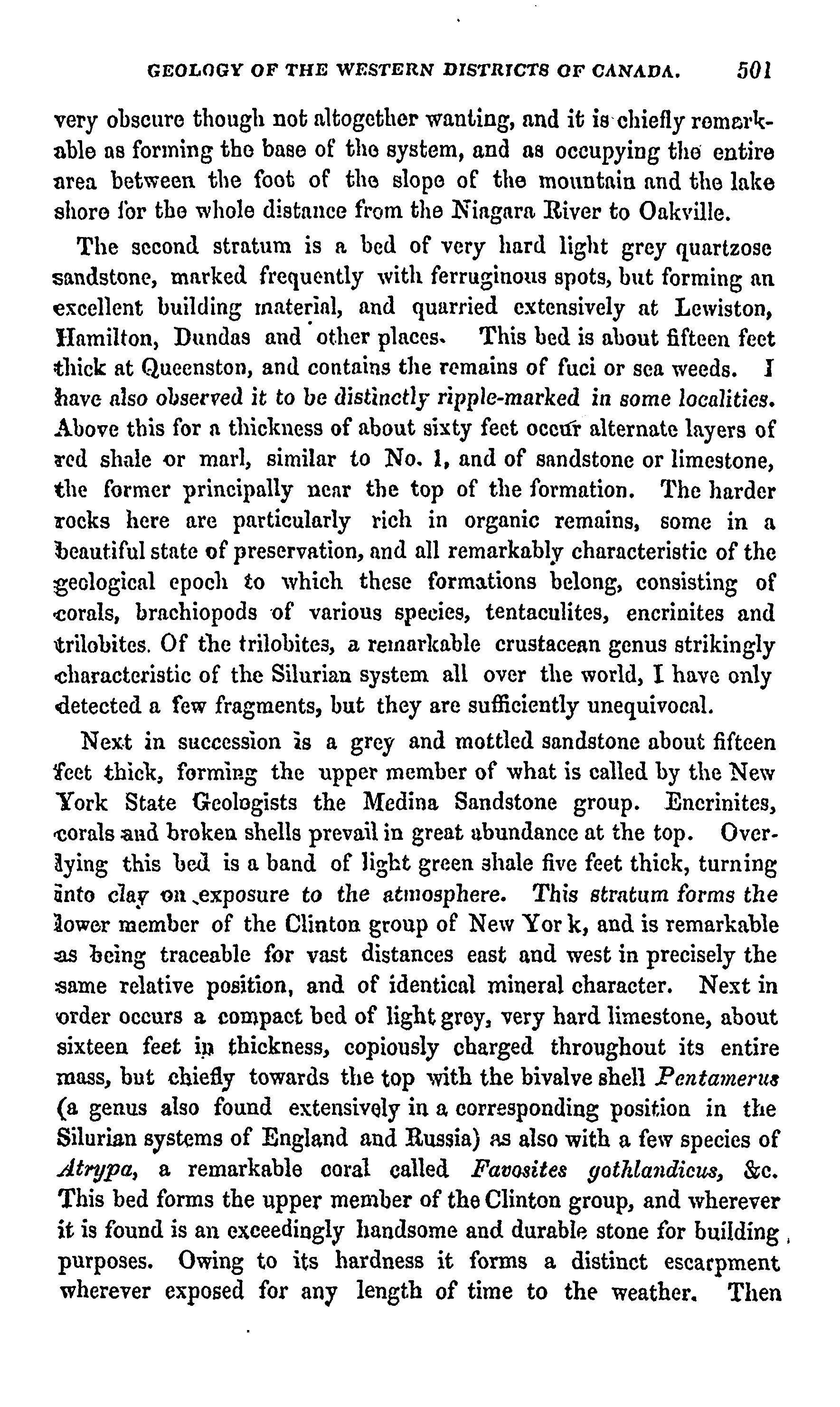 GEOLOGY OF THE WESTERN DISTRICTS OF CANADA. 501

very obscure though not altogether wanting, and it is chiefly remarkable as forming the base of the system, and as occupying the entire area between the foot of the slope of the mountain and the lake shore for the whole distance from the Niagara River to Oakville.

The second stratum is a bed of very hard light grey quartzose sandstone, marked frequently with ferruginous spots, but forming an excellent building material, and quarried extensively at Lewiston, Hamilton, Dundas and other places. This bed is about fifteen feet thick at Queenston, and contains the remains of fuci or sea weeds. I have also observed it to be distinctly ripple-marked in some localities. Above this for a thickness of about sixty feet occur alternate layers of red shale or marl, similar to No. 1, and of sandstone or limestone, the former principally near the top of the formation. The harder rocks here are particularly rich in organic remains, some in a beautiful state of preservation, and all remarkably characteristic of the geological epoch to which these formations belong, consisting of corals, brachiopods of various species, tentaculites, encrinites and trilobites. Of the trilobites, a remarkable crustacean genus strikingly characteristic of the Silurian system all over the world, I have only detected a few fragments, but they are sufficiently unequivocal.

Next in succession is a grey and mottled sandstone about fifteen feet thick, forming the upper member of what is called by the New York State Geologists the Medina Sandstone group. Encrinites, corals and broken shells prevail in great abundance at the top. Overlying this bed is a band of light green shale five feet thick, turning into clay on exposure to the atmosphere. This stratum forms the lower member of the Clinton group of New Yor k, and is remarkable as being traceable for vast distances east and west in precisely the same relative position, and of identical mineral character. Next in order occurs a compact bed of light grey, very hard limestone, about sixteen feet in thickness, copiously charged throughout its entire mass, but chiefly towards the top with the bivalve shell Pentamerus (a genus also found extensively in a corresponding position in the Silurian systems of England and Russia) as also with a few species of Atrypa, a remarkable coral called Favosites gothlandicus, &c. This bed forms the upper member of the Clinton group, and wherever it is found is an exceedingly handsome and durable stone for building purposes. Owing to its hardness it forms a distinct escarpment wherever exposed for any length of time to the weather. Then